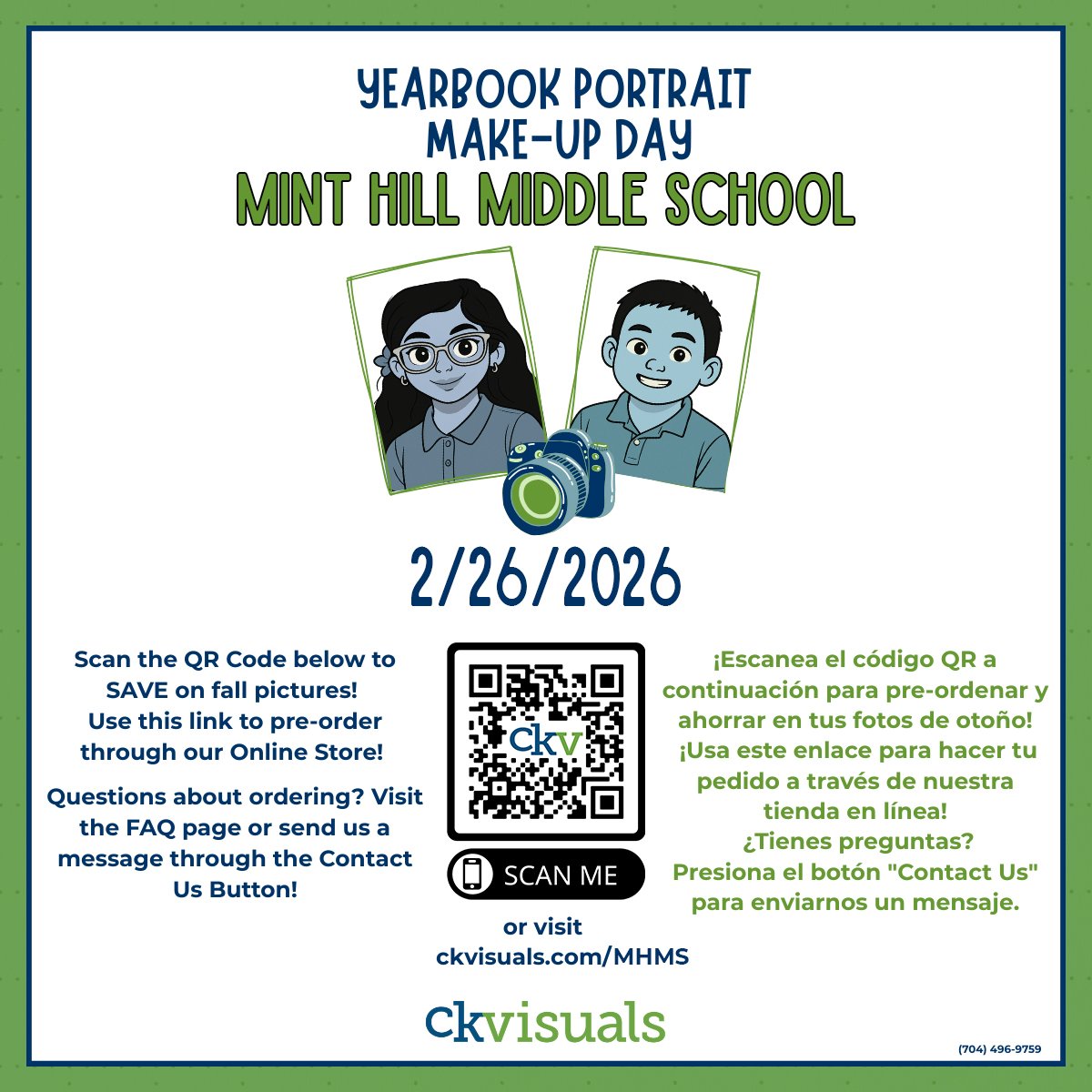 YEARBOOK PORTRAIT MAKE-UP DAY
MINT HILL MIDDLE SCHOOL

2/26/2026

Scan the QR Code below to SAVE on fall pictures! Use this link to pre-order through our Online Store!

Questions about ordering? Visit the FAQ page or send us a message through the Contact Us Button!

ckv

SCAN ME

or visit ckvisuals.com/MHMS

¡Escanea el código QR a continuación para pre-ordenar y ahorrar en tus fotos de otoño! ¡Usa este enlace para hacer tu pedido a través de nuestra tienda en línea! ¿Tienes preguntas? Presiona el botón "Contact Us" para enviarnos un mensaje.

ckvisuals

(704) 496-9759